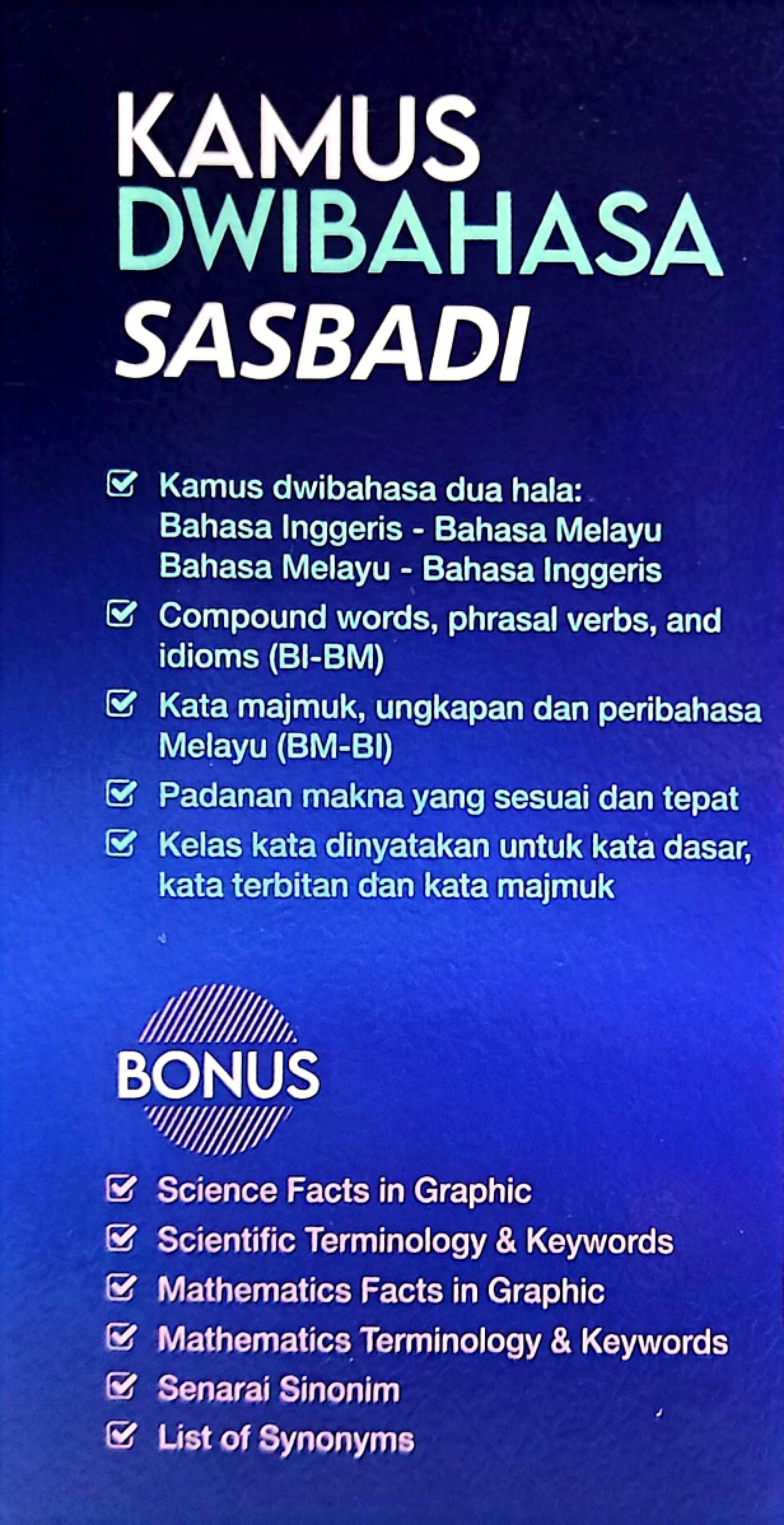 KAMUS
DWIBAHASA
SASBADI

Kamus dwibahasa dua hala:
Bahasa Inggeris - Bahasa Melayu
Bahasa Melayu - Bahasa Inggeris

Compound words, phrasal verbs, and idioms (BI-BM)

Kata majmuk, ungkapan dan peribahasa Melayu (BM-BI)

Padanan makna yang sesuai dan tepat

Kelas kata dinyatakan untuk kata dasar, kata terbitan dan kata majmuk

BONUS

Science Facts in Graphic

Scientific Terminology & Keywords

Mathematics Facts in Graphic

Mathematics Terminology & Keywords

Senarai Sinonim

List of Synonyms